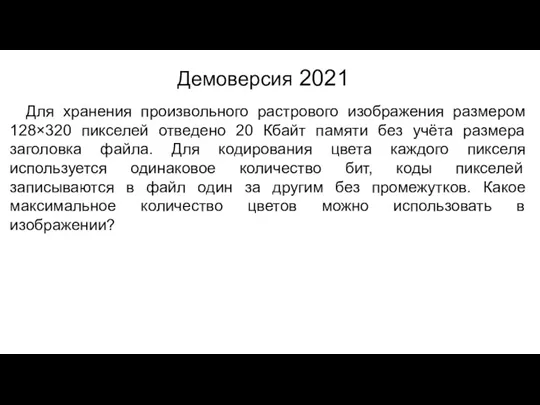 Демоверсия 2021

Для хранения произвольного растрового изображения размером 128×320 пикселей отведено 20 Кбайт памяти без учёта размера заголовка файла. Для кодирования цвета каждого пикселя используется одинаковое количество бит, коды пикселей записываются в файл один за другим без промежутков. Какое максимальное количество цветов можно использовать в изображении?